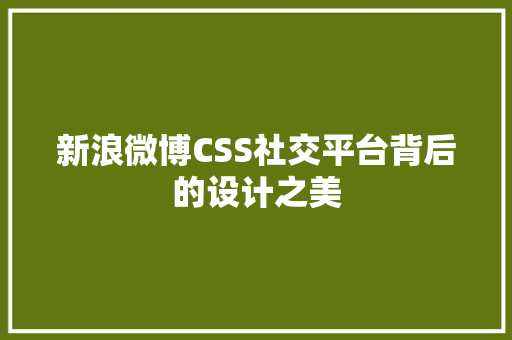 新浪微博CSS社交平台背后的设计之美